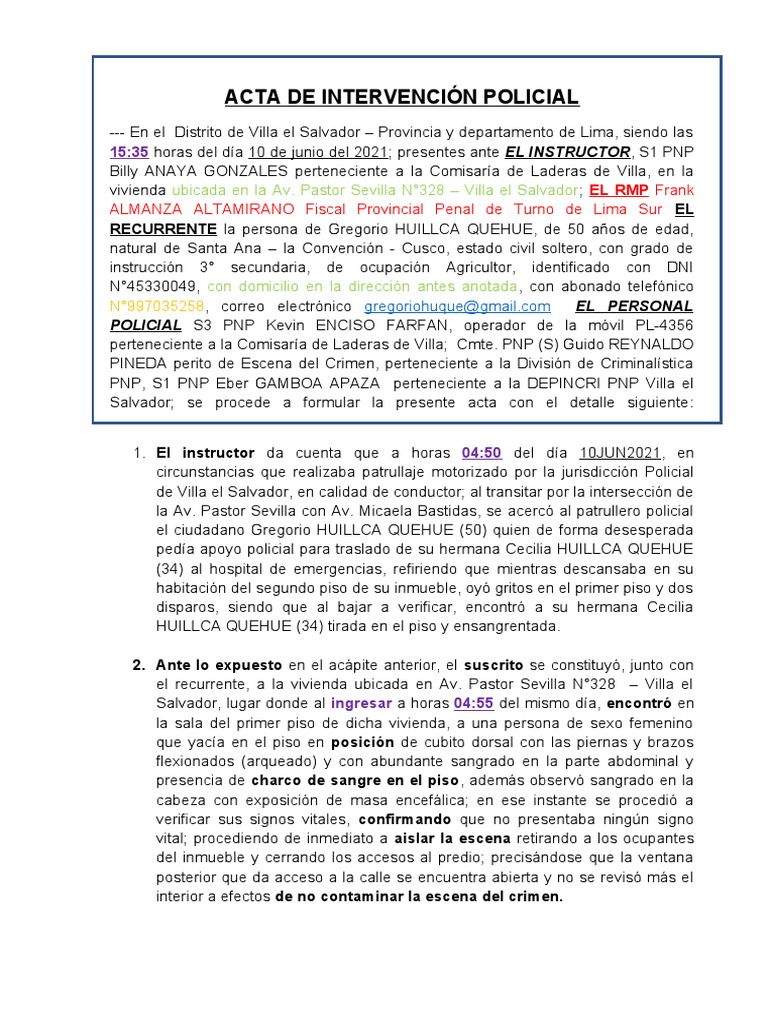 ACTA DE INTERVENCIÓN POLICIAL

--- En el Distrito de Villa el Salvador – Provincia y departamento de Lima, siendo las 15:35 horas del día 10 de junio del 2021; presentes ante EL INSTRUCTOR, S1 PNP Billy ANAYA GONZALES perteneciente a la Comisaría de Laderas de Villa, en la vivienda ubicada en la Av. Pastor Sevilla N°328 – Villa el Salvador; EL RMP Frank ALMANZA ALTAMIRANO Fiscal Provincial Penal de Turno de Lima Sur EL RECURRENTE la persona de Gregorio HUILLCA QUEHUE, de 50 años de edad, natural de Santa Ana – la Convención - Cusco, estado civil soltero, con grado de instrucción 3° secundaria, de ocupación Agricultor, identificado con DNI N°45330049, con domicilio en la dirección antes anotada, con abonado telefónico N°997035258, correo electrónico gregoriohuque@gmail.com EL PERSONAL POLICIAL S3 PNP Kevin ENCISO FARFAN, operador de la móvil PL-4356 perteneciente a la Comisaría de Laderas de Villa; Cmte. PNP (S) Guido REYNALDO PINEDA perito de Escena del Crimen, perteneciente a la División de Criminalística PNP, S1 PNP Eber GAMBOA APAZA perteneciente a la DEPINCRI PNP Villa el Salvador; se procede a formular la presente acta con el detalle siguiente:

1. El instructor da cuenta que a horas 04:50 del día 10JUN2021, en circunstancias que realizaba patrullaje motorizado por la jurisdicción Policial de Villa el Salvador, en calidad de conductor; al transitar por la intersección de la Av. Pastor Sevilla con Av. Micaela Bastidas, se acercó al patrullero policial el ciudadano Gregorio HUILLCA QUEHUE (50) quien de forma desesperada pedía apoyo policial para traslado de su hermana Cecilia HUILLCA QUEHUE (34) al hospital de emergencias, refiriendo que mientras descansaba en su habitación del segundo piso de su inmueble, oyó gritos en el primer piso y dos disparos, siendo que al bajar a verificar, encontró a su hermana Cecilia HUILLCA QUEHUE (34) tirada en el piso y ensangrentada.

2. Ante lo expuesto en el acápite anterior, el suscrito se constituyó, junto con el recurrente, a la vivienda ubicada en Av. Pastor Sevilla N°328 – Villa el Salvador, lugar donde al ingresar a horas 04:55 del mismo día, encontró en la sala del primer piso de dicha vivienda, a una persona de sexo femenino que yacía en el piso en posición de cubito dorsal con las piernas y brazos flexionados (arqueado) y con abundante sangrado en la parte abdominal y presencia de charco de sangre en el piso, además observó sangrado en la cabeza con exposición de masa encefálica; en ese instante se procedió a verificar sus signos vitales, confirmando que no presentaba ningún signo vital; procediendo de inmediato a aislar la escena retirando a los ocupantes del inmueble y cerrando los accesos al predio; precisándose que la ventana posterior que da acceso a la calle se encuentra abierta y no se revisó más el interior a efectos de no contaminar la escena del crimen.